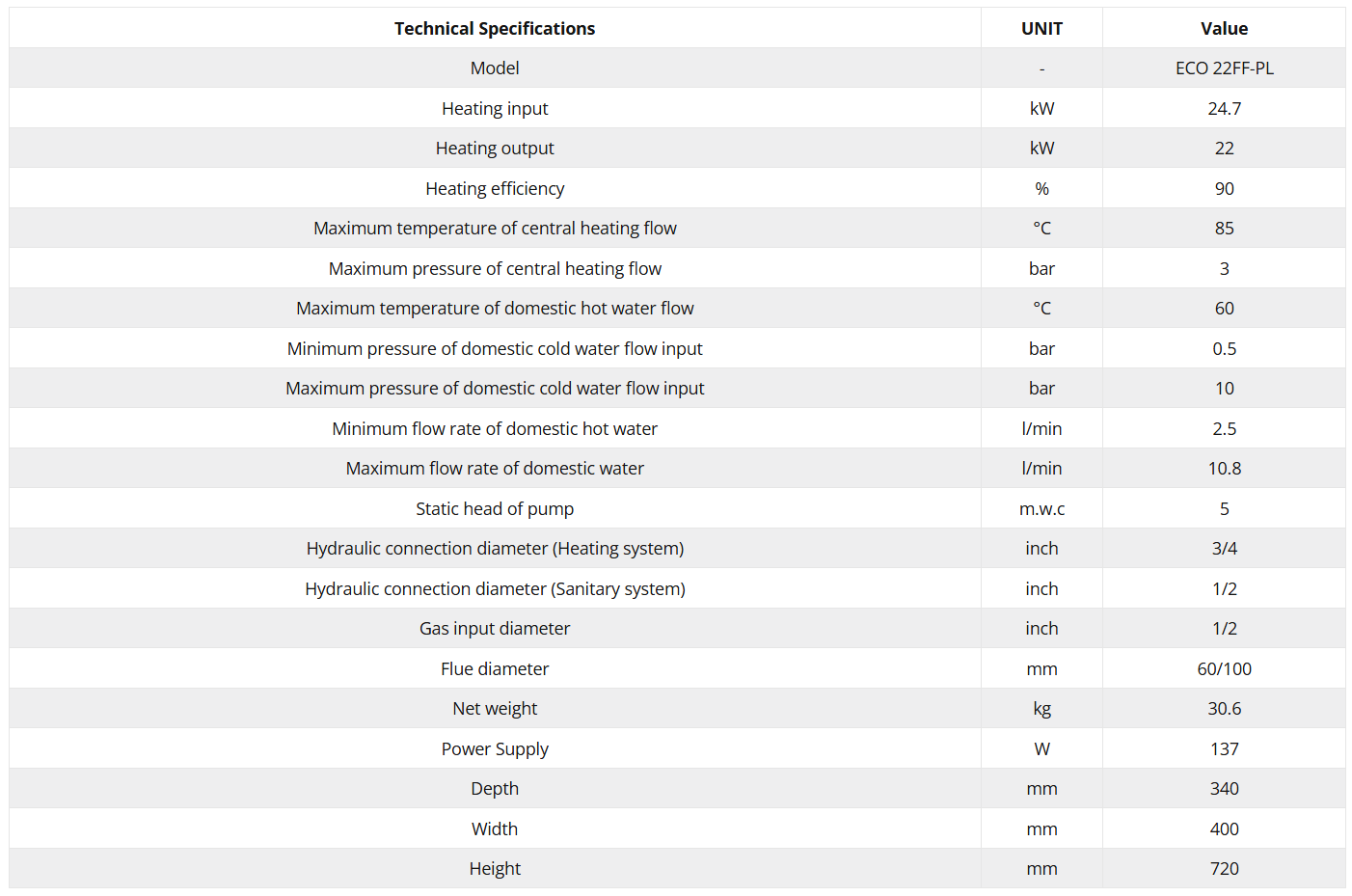 | Technical Specifications | UNIT | Value |
|---|---|---|
| Model | - | ECO 22FF-PL |
| Heating input | kW | 24.7 |
| Heating output | kW | 22 |
| Heating efficiency | % | 90 |
| Maximum temperature of central heating flow | °C | 85 |
| Maximum pressure of central heating flow | bar | 3 |
| Maximum temperature of domestic hot water flow | °C | 60 |
| Minimum pressure of domestic cold water flow input | bar | 0.5 |
| Maximum pressure of domestic cold water flow input | bar | 10 |
| Minimum flow rate of domestic hot water | l/min | 2.5 |
| Maximum flow rate of domestic water | l/min | 10.8 |
| Static head of pump | m.w.c | 5 |
| Hydraulic connection diameter (Heating system) | inch | 3/4 |
| Hydraulic connection diameter (Sanitary system) | inch | 1/2 |
| Gas input diameter | inch | 1/2 |
| Flue diameter | mm | 60/100 |
| Net weight | kg | 30.6 |
| Power Supply | W | 137 |
| Depth | mm | 340 |
| Width | mm | 400 |
| Height | mm | 720 |